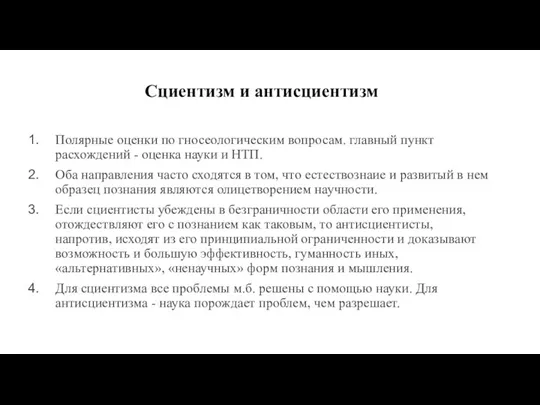 Сциентизм и антисциентизм

1. Полярные оценки по гносеологическим вопросам. главный пункт расхождений - оценка науки и НТП.

2. Оба направления часто сходятся в том, что естествознаие и развитый в нем образец познания являются олицетворением научности.

3. Если сциентисты убеждены в безграничности области его применения, отождествляют его с познанием как таковым, то антисциентисты, напротив, исходят из его принципиальной ограниченности и доказывают возможность и большую эффективность, гуманность иных, «альтернативных», «ненаучных» форм познания и мышления.

4. Для сциентизма все проблемы м.б. решены с помощью науки. Для антисциентизма - наука порождает проблем, чем разрешает.